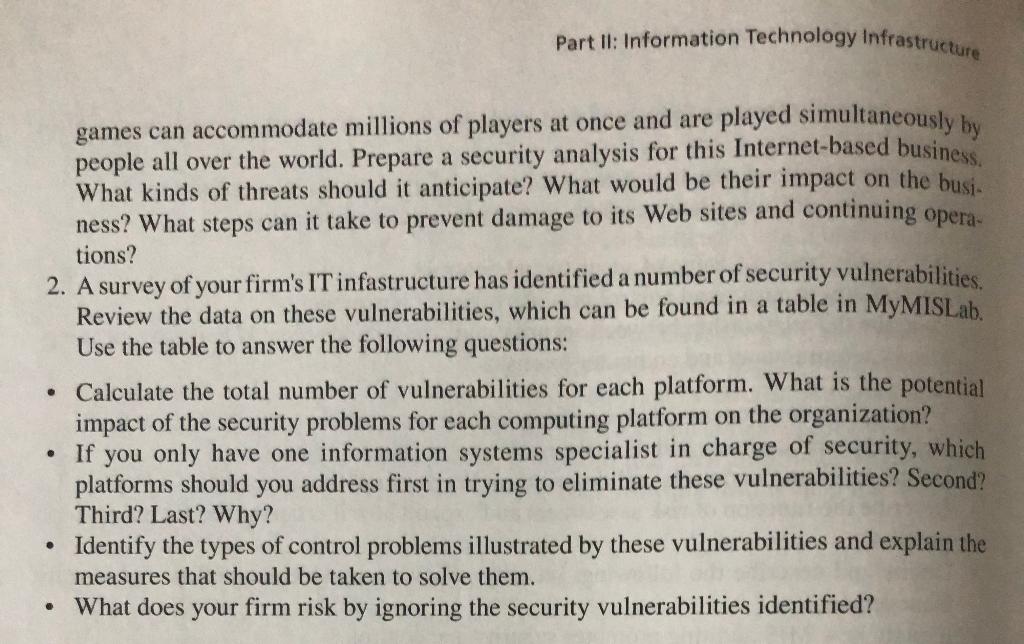 Part II: Information Technology Infrastructure

games can accommodate millions of players at once and are played simultaneously by people all over the world. Prepare a security analysis for this Internet-based business. What kinds of threats should it anticipate? What would be their impact on the business? What steps can it take to prevent damage to its Web sites and continuing operations?

2. A survey of your firm's IT infastructure has identified a number of security vulnerabilities. Review the data on these vulnerabilities, which can be found in a table in MyMISLab. Use the table to answer the following questions:

• Calculate the total number of vulnerabilities for each platform. What is the potential impact of the security problems for each computing platform on the organization?
• If you only have one information systems specialist in charge of security, which platforms should you address first in trying to eliminate these vulnerabilities? Second? Third? Last? Why?
• Identify the types of control problems illustrated by these vulnerabilities and explain the measures that should be taken to solve them.
• What does your firm risk by ignoring the security vulnerabilities identified?